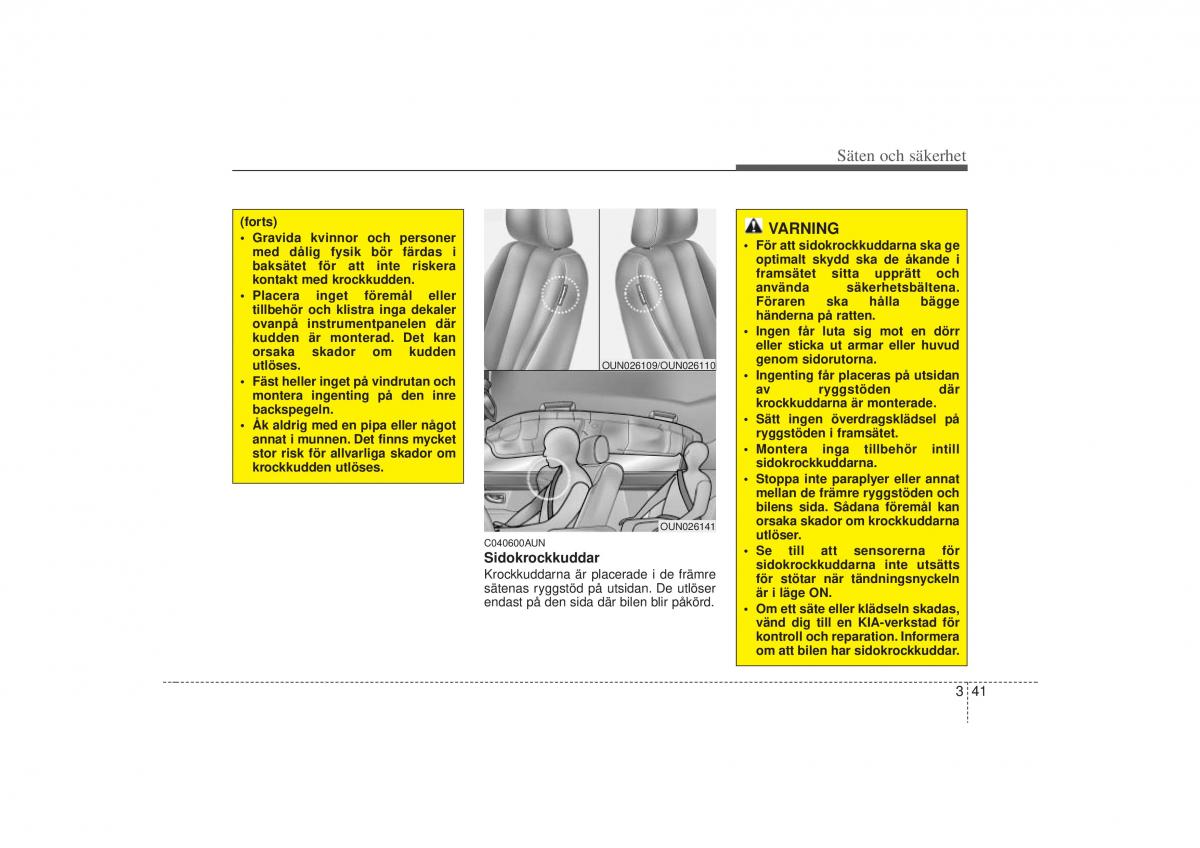 Säten och säkerhet

(forts)
• Gravida kvinnor och personer med dålig fysik bör färdas i baksätet för att inte riskera kontakt med krockkudden.
• Placera inget föremål eller tillbehör och klistra inga dekaler ovanpå instrumentpanelen där kudden är monterad. Det kan orsaka skador om kudden utlöses.
• Fäst heller inget på vindrutan och montera ingenting på den inre backspegeln.
• Åk aldrig med en pipa eller något annat i munnen. Det finns mycket stor risk för allvarliga skador om krockkudden utlöses.

OUN026109/OUN026110

OUN026141

C040600AUN
Sidokrockkuddar
Krockkuddarna är placerade i de främre sätenas ryggstöd på utsidan. De utlöser endast på den sida där bilen blir påkörd.

VARNING
• För att sidokrockkuddarna ska ge optimalt skydd ska de åkande i framsätet sitta upprätt och använda säkerhetsbältena. Föraren ska hålla bägge händerna på ratten.
• Ingen får luta sig mot en dörr eller sticka ut armar eller huvud genom sidorutorna.
• Ingenting får placeras på utsidan av ryggstöden där krockkuddarna är monterade.
• Sätt ingen överdragsklädsel på ryggstöden i framsätet.
• Montera inga tillbehör intill sidokrockkuddarna.
• Stoppa inte paraplyer eller annat mellan de främre ryggstöden och bilens sida. Sådana föremål kan orsaka skador om krockkuddarna utlöser.
• Se till att sensorerna för sidokrockkuddarna inte utsätts för stötar när tändningsnyckeln är i läge ON.
• Om ett säte eller klädseln skadas, vänd dig till en KIA-verkstad för kontroll och reparation. Informera om att bilen har sidokrockkuddar.

3 41